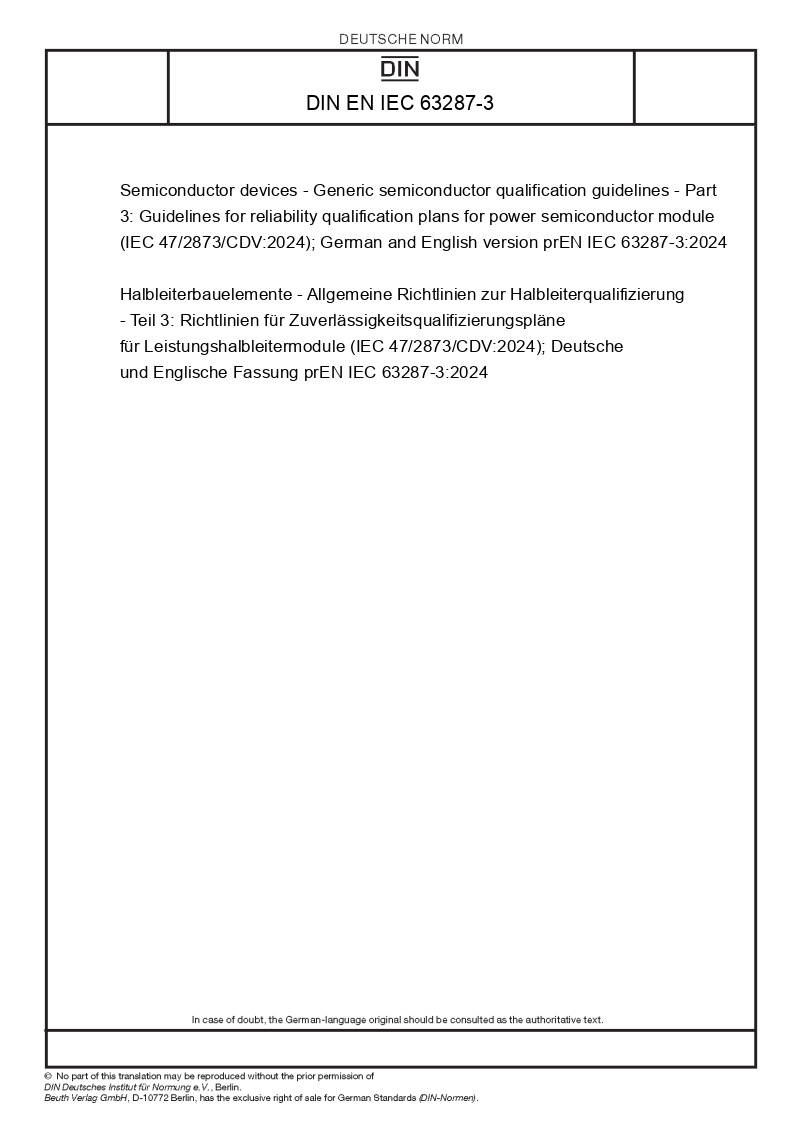 DEUTSCHE NORM

DIN

DIN EN IEC 63287-3

Semiconductor devices - Generic semiconductor qualification guidelines - Part 3: Guidelines for reliability qualification plans for power semiconductor module (IEC 47/2873/CDV:2024); German and English version prEN IEC 63287-3:2024

Halbleiterbauelemente - Allgemeine Richtlinien zur Halbleiterqualifizierung - Teil 3: Richtlinien für Zuverlässigkeitsqualifizierungspläne für Leistungshalbleitermodule (IEC 47/2873/CDV:2024); Deutsche und Englische Fassung prEN IEC 63287-3:2024

In case of doubt, the German-language original should be consulted as the authoritative text.

© No part of this translation may be reproduced without the prior permission of DIN Deutsches Institut für Normung e.V., Berlin. Beuth Verlag GmbH, D-10772 Berlin, has the exclusive right of sale for German Standards (DIN-Normen).